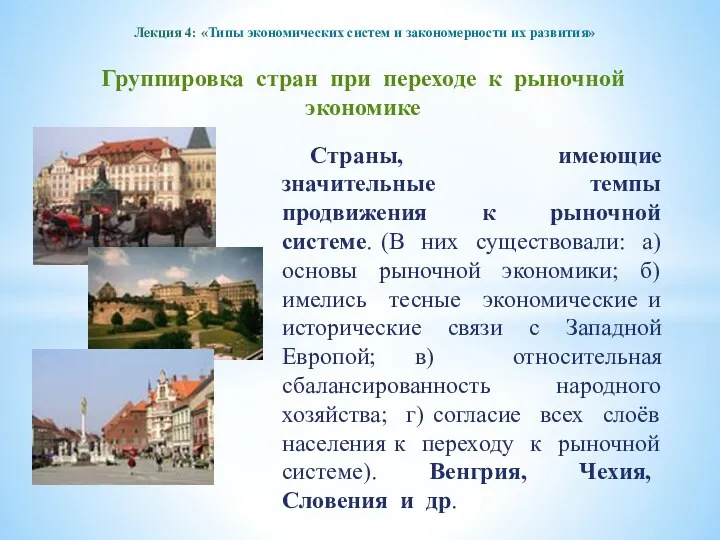 Лекция 4: «Типы экономических систем и закономерности их развития»

Группировка стран при переходе к рыночной экономике

Страны, имеющие значительные темпы продвижения к рыночной системе. (В них существовали: а) основы рыночной экономики; б) имелись тесные экономические и исторические связи с Западной Европой; в) относительная сбалансированность народного хозяйства; г) согласие всех слоёв населения к переходу к рыночной системе). Венгрия, Чехия, Словения и др.